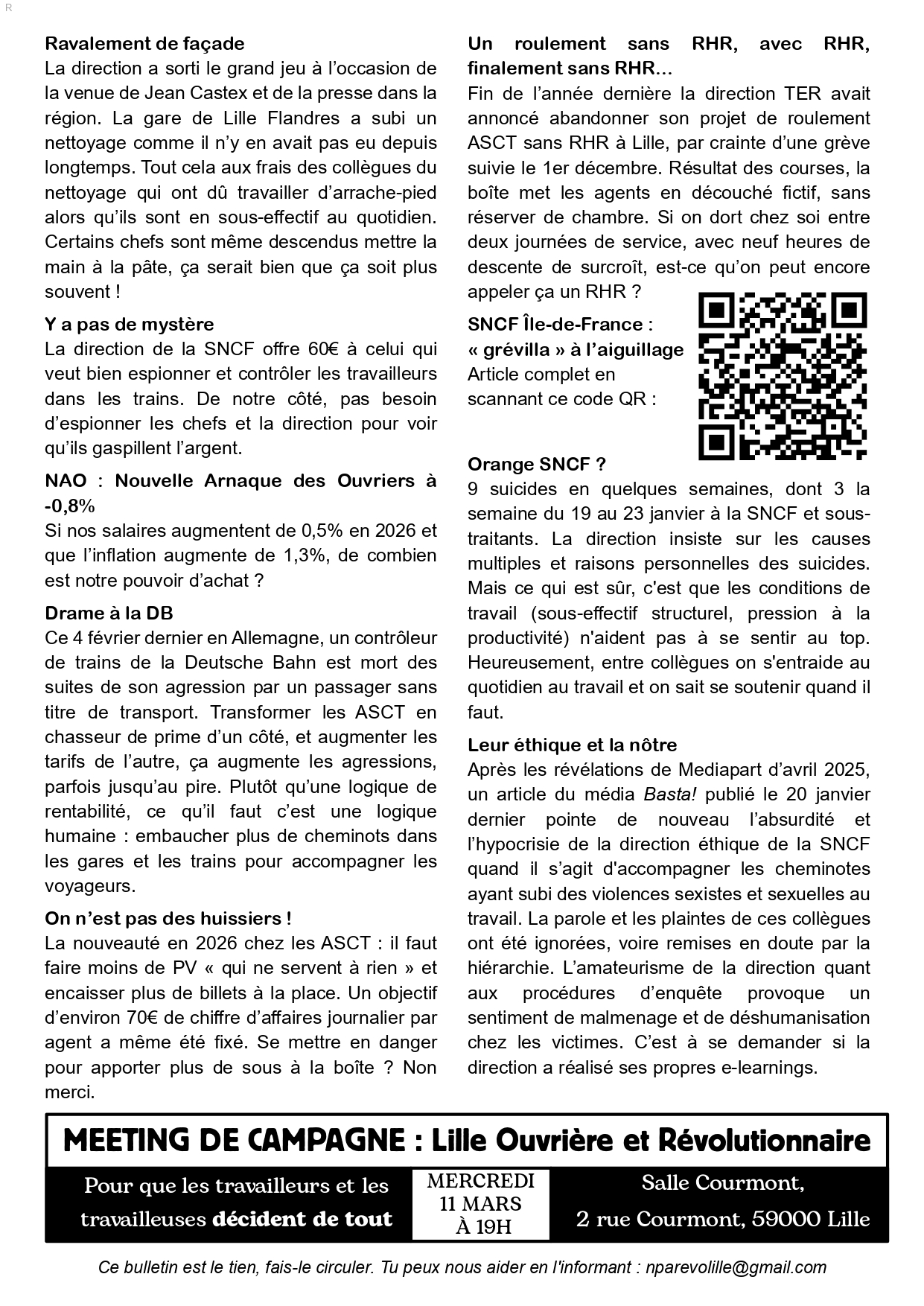 Ravalement de façade
La direction a sorti le grand jeu à l'occasion de la venue de Jean Castex et de la presse dans la région. La gare de Lille Flandres a subi un nettoyage comme il n'y en avait pas eu depuis longtemps. Tout cela aux frais des collègues du nettoyage qui ont dû travailler d'arrache-pied alors qu'ils sont en sous-effectif au quotidien. Certains chefs sont même descendus mettre la main à la pâte, ça serait bien que ça soit plus souvent !

Y a pas de mystère
La direction de la SNCF offre 60€ à celui qui veut bien espionner et contrôler les travailleurs dans les trains. De notre côté, pas besoin d'espionner les chefs et la direction pour voir qu'ils gaspillent l'argent.

NAO : Nouvelle Arnaque des Ouvriers à -0,8%
Si nos salaires augmentent de 0,5% en 2026 et que l'inflation augmente de 1,3%, de combien est notre pouvoir d'achat ?

Drame à la DB
Ce 4 février dernier en Allemagne, un contrôleur de trains de la Deutsche Bahn est mort des suites de son agression par un passager sans titre de transport. Transformer les ASCT en chasseur de prime d'un côté, et augmenter les tarifs de l'autre, ça augmente les agressions, parfois jusqu'au pire. Plutôt qu'une logique de rentabilité, ce qu'il faut c'est une logique humaine : embaucher plus de cheminots dans les gares et les trains pour accompagner les voyageurs.

On n'est pas des huissiers !
La nouveauté en 2026 chez les ASCT : il faut faire moins de PV « qui ne servent à rien » et encaisser plus de billets à la place. Un objectif d'environ 70€ de chiffre d'affaires journalier par agent a même été fixé. Se mettre en danger pour apporter plus de sous à la boîte ? Non merci.

Un roulement sans RHR, avec RHR, finalement sans RHR…
Fin de l'année dernière la direction TER avait annoncé abandonner son projet de roulement ASCT sans RHR à Lille, par crainte d'une grève suivie le 1er décembre. Résultat des courses, la boîte met les agents en découché fictif, sans réserver de chambre. Si on dort chez soi entre deux journées de service, avec neuf heures de descente de surcroît, est-ce qu'on peut encore appeler ça un RHR ?

SNCF Île-de-France : « grévilla » à l'aiguillage
Article complet en scannant ce code QR :

Orange SNCF ?
9 suicides en quelques semaines, dont 3 la semaine du 19 au 23 janvier à la SNCF et sous-traitants. La direction insiste sur les causes multiples et raisons personnelles des suicides. Mais ce qui est sûr, c'est que les conditions de travail (sous-effectif structurel, pression à la productivité) n'aident pas à se sentir au top. Heureusement, entre collègues on s'entraide au quotidien au travail et on sait se soutenir quand il faut.

Leur éthique et la nôtre
Après les révélations de Mediapart d'avril 2025, un article du média Basta! publié le 20 janvier dernier pointe de nouveau l'absurdité et l'hypocrisie de la direction éthique de la SNCF quand il s'agit d'accompagner les cheminotes ayant subi des violences sexistes et sexuelles au travail. La parole et les plaintes de ces collègues ont été ignorées, voire remises en doute par la hiérarchie. L'amateurisme de la direction quant aux procédures d'enquête provoque un sentiment de malmenage et de déshumanisation chez les victimes. C'est à se demander si la direction a réalisé ses propres e-learnings.

MEETING DE CAMPAGNE : Lille Ouvrière et Révolutionnaire

Pour que les travailleurs et les travailleuses décident de tout

MERCREDI 11 MARS À 19H

Salle Courmont, 2 rue Courmont, 59000 Lille

Ce bulletin est le tien, fais-le circuler. Tu peux nous aider en l'informant : nparevolille@gmail.com